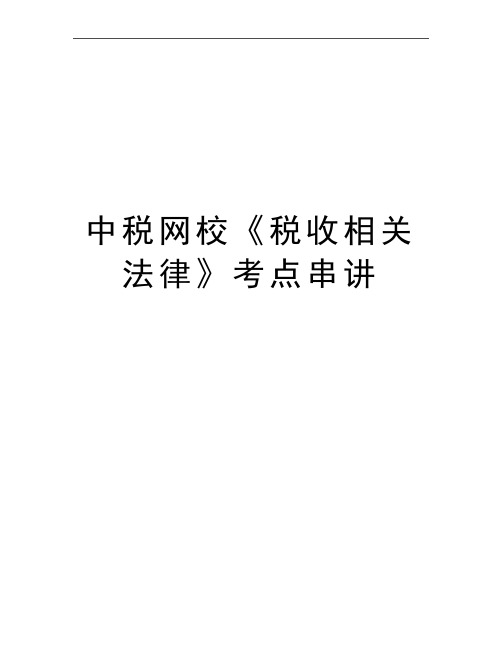 中税网校《税收相关法律》考点串讲